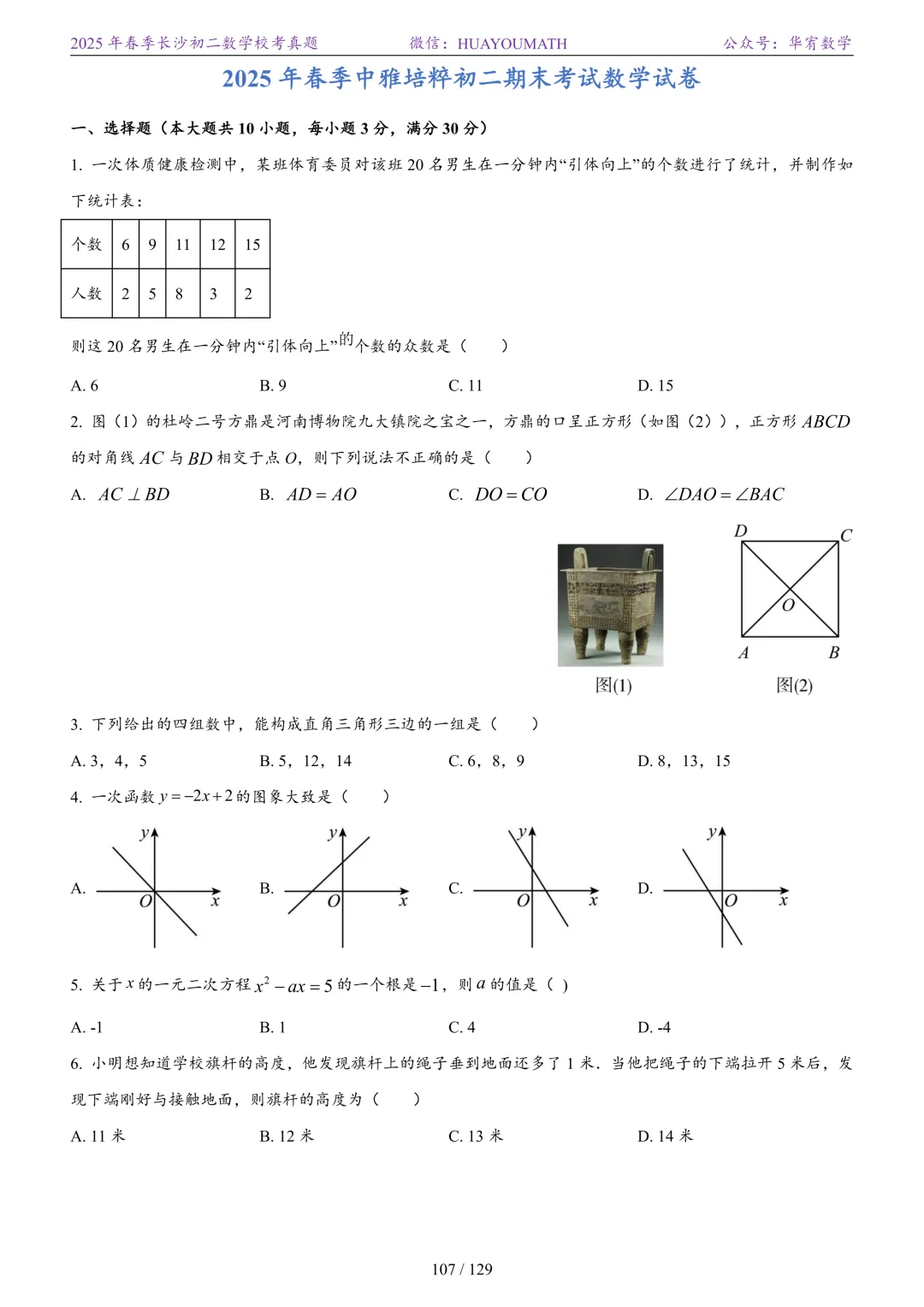 2025 年春季长沙初二数学校考真题　　微信：HUAYOUMATH　　公众号：华宥数学

2025 年春季中雅培粹初二期末考试数学试卷

一、选择题（本大题共 10 小题，每小题 3 分，满分 30 分）

1. 一次体质健康检测中，某班体育委员对该班 20 名男生在一分钟内“引体向上”的个数进行了统计，并制作如下统计表：

| 个数 | 6 | 9 | 11 | 12 | 15 |
|---|---|---|---|---|---|
| 人数 | 2 | 5 | 8 | 3 | 2 |

则这 20 名男生在一分钟内“引体向上”的个数的众数是（　　）

A. 6　　B. 9　　C. 11　　D. 15

2. 图（1）的杜岭二号方鼎是河南博物院九大镇院之宝之一，方鼎的口呈正方形（如图（2）），正方形 $ABCD$ 的对角线 $AC$ 与 $BD$ 相交于点 $O$，则下列说法不正确的是（　　）

A. $AC \perp BD$　　B. $AD = AO$　　C. $DO = CO$　　D. $\angle DAO = \angle BAC$

D　C　O　A　B

图(1)　　图(2)

3. 下列给出的四组数中，能构成直角三角形三边的一组是（　　）

A. 3，4，5　　B. 5，12，14　　C. 6，8，9　　D. 8，13，15

4. 一次函数 $y = -2x + 2$ 的图象大致是（　　）

A. y O x　　B. y O x　　C. y O x　　D. y O x

5. 关于 $x$ 的一元二次方程 $x^2 - ax = 5$ 的一个根是 $-1$，则 $a$ 的值是（ ）

A. -1　　B. 1　　C. 4　　D. -4

6. 小明想知道学校旗杆的高度，他发现旗杆上的绳子垂到地面还多了 1 米．当他把绳子的下端拉开 5 米后，发现下端刚好与接触地面，则旗杆的高度为（　　）

A. 11 米　　B. 12 米　　C. 13 米　　D. 14 米

107 / 129